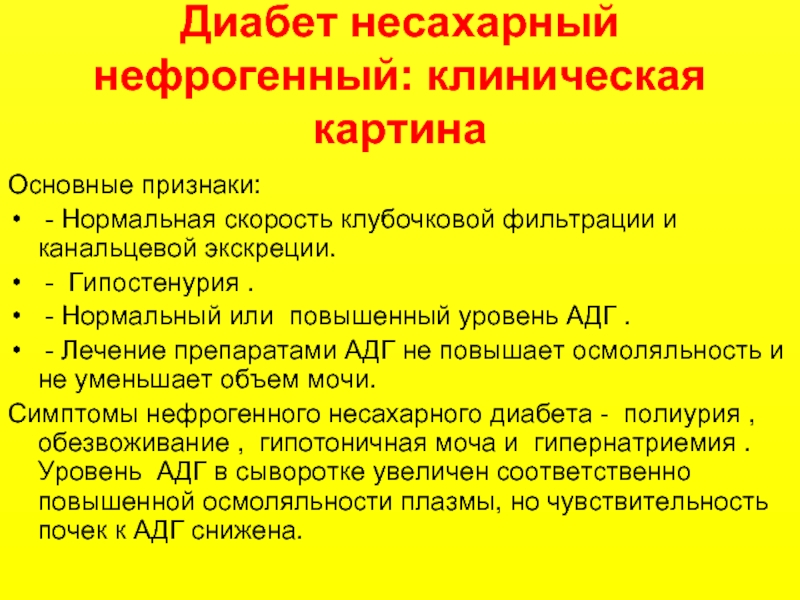 Диабет несахарный нефрогенный: клиническая картина

Основные признаки:

•  - Нормальная скорость клубочковой фильтрации и канальцевой экскреции.

•  - Гипостенурия .

•  - Нормальный или повышенный уровень АДГ .

•  - Лечение препаратами АДГ не повышает осмоляльность и не уменьшает объем мочи.

Симптомы нефрогенного несахарного диабета - полиурия , обезвоживание , гипотоничная моча и гипернатриемия . Уровень АДГ в сыворотке увеличен соответственно повышенной осмоляльности плазмы, но чувствительность почек к АДГ снижена.